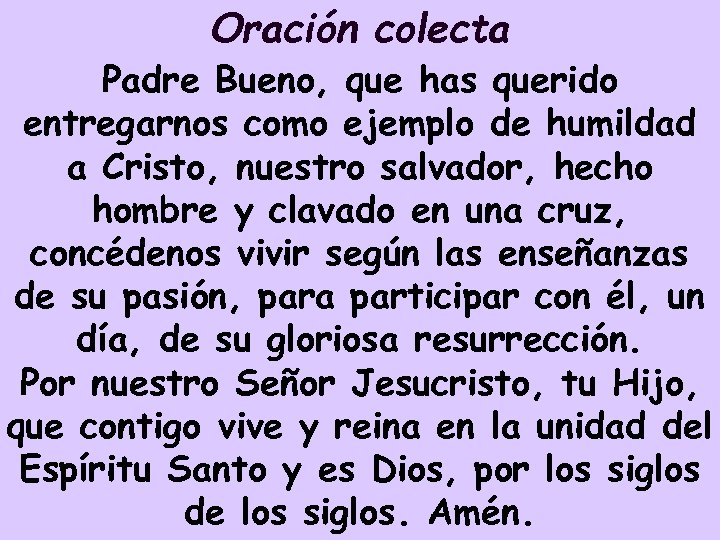 Oración colecta

Padre Bueno, que has querido entregarnos como ejemplo de humildad a Cristo, nuestro salvador, hecho hombre y clavado en una cruz, concédenos vivir según las enseñanzas de su pasión, para participar con él, un día, de su gloriosa resurrección.
Por nuestro Señor Jesucristo, tu Hijo, que contigo vive y reina en la unidad del Espíritu Santo y es Dios, por los siglos de los siglos. Amén.